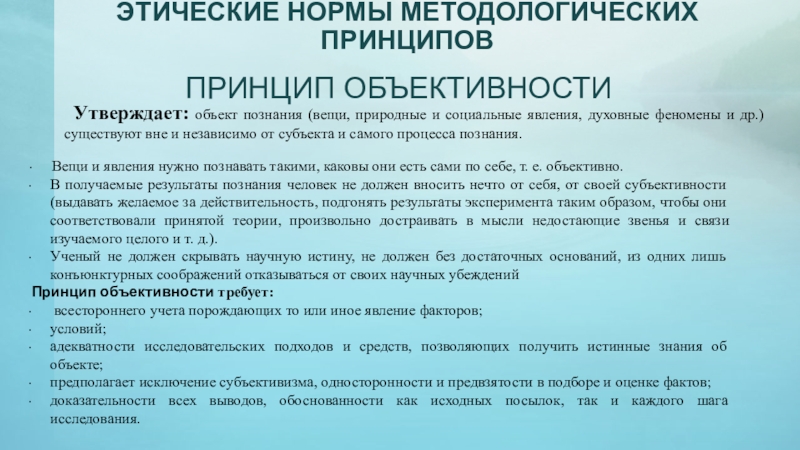 ЭТИЧЕСКИЕ НОРМЫ МЕТОДОЛОГИЧЕСКИХ ПРИНЦИПОВ

ПРИНЦИП ОБЪЕКТИВНОСТИ

Утверждает: объект познания (вещи, природные и социальные явления, духовные феномены и др.) существуют вне и независимо от субъекта и самого процесса познания.

· Вещи и явления нужно познавать такими, каковы они есть сами по себе, т. е. объективно.
· В получаемые результаты познания человек не должен вносить нечто от себя, от своей субъективности (выдавать желаемое за действительность, подгонять результаты эксперимента таким образом, чтобы они соответствовали принятой теории, произвольно достраивать в мысли недостающие звенья и связи изучаемого целого и т. д.).
· Ученый не должен скрывать научную истину, не должен без достаточных оснований, из одних лишь конъюнктурных соображений отказываться от своих научных убеждений

Принцип объективности требует:
· всестороннего учета порождающих то или иное явление факторов;
· условий;
· адекватности исследовательских подходов и средств, позволяющих получить истинные знания об объекте;
· предполагает исключение субъективизма, односторонности и предвзятости в подборе и оценке фактов;
· доказательности всех выводов, обоснованности как исходных посылок, так и каждого шага исследования.